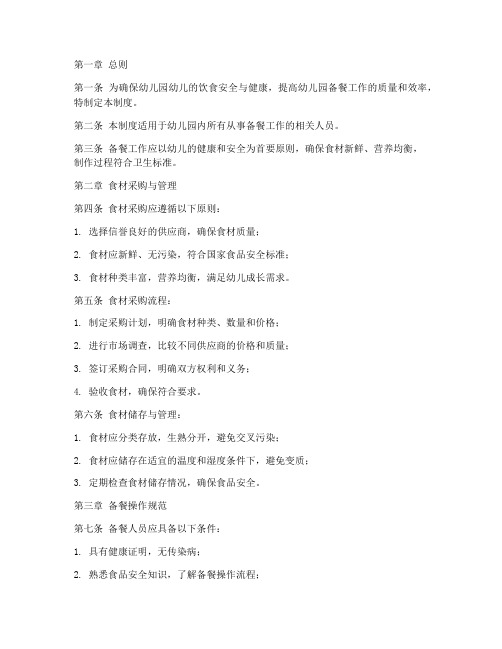 第一章 总则

第一条 为确保幼儿园幼儿的饮食安全与健康，提高幼儿园备餐工作的质量和效率，特制定本制度。

第二条 本制度适用于幼儿园内所有从事备餐工作的相关人员。

第三条 备餐工作应以幼儿的健康和安全为首要原则，确保食材新鲜、营养均衡，制作过程符合卫生标准。

第二章 食材采购与管理

第四条 食材采购应遵循以下原则：

1. 选择信誉良好的供应商，确保食材质量；

2. 食材应新鲜、无污染，符合国家食品安全标准；

3. 食材种类丰富，营养均衡，满足幼儿成长需求。

第五条 食材采购流程：

1. 制定采购计划，明确食材种类、数量和价格；

2. 进行市场调查，比较不同供应商的价格和质量；

3. 签订采购合同，明确双方权利和义务；

4. 验收食材，确保符合要求。

第六条 食材储存与管理：

1. 食材应分类存放，生熟分开，避免交叉污染；

2. 食材应储存在适宜的温度和湿度条件下，避免变质；

3. 定期检查食材储存情况，确保食品安全。

第三章 备餐操作规范

第七条 备餐人员应具备以下条件：

1. 具有健康证明，无传染病；

2. 熟悉食品安全知识，了解备餐操作流程；